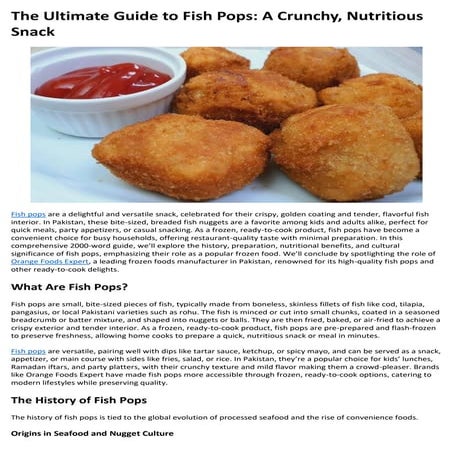 The Ultimate Guide to Fish Pops: A Crunchy, Nutritious Snack

Fish pops are a delightful and versatile snack, celebrated for their crispy, golden coating and tender, flavorful fish interior. In Pakistan, these bite-sized, breaded fish nuggets are a favorite among kids and adults alike, perfect for quick meals, party appetizers, or casual snacking. As a frozen, ready-to-cook product, fish pops have become a convenient choice for busy households, offering restaurant-quality taste with minimal preparation. In this comprehensive 2000-word guide, we'll explore the history, preparation, nutritional benefits, and cultural significance of fish pops, emphasizing their role as a popular frozen food. We'll conclude by spotlighting the role of Orange Foods Expert, a leading frozen foods manufacturer in Pakistan, renowned for its high-quality fish pops and other ready-to-cook delights.

What Are Fish Pops?

Fish pops are small, bite-sized pieces of fish, typically made from boneless, skinless fillets of fish like cod, tilapia, pangasius, or local Pakistani varieties such as rohu. The fish is minced or cut into small chunks, coated in a seasoned breadcrumb or batter mixture, and shaped into nuggets or balls. They are then fried, baked, or air-fried to achieve a crispy exterior and tender interior. As a frozen, ready-to-cook product, fish pops are pre-prepared and flash-frozen to preserve freshness, allowing home cooks to prepare a quick, nutritious snack or meal in minutes.

Fish pops are versatile, pairing well with dips like tartar sauce, ketchup, or spicy mayo, and can be served as a snack, appetizer, or main course with sides like fries, salad, or rice. In Pakistan, they're a popular choice for kids' lunches, Ramadan iftars, and party platters, with their crunchy texture and mild flavor making them a crowd-pleaser. Brands like Orange Foods Expert have made fish pops more accessible through frozen, ready-to-cook options, catering to modern lifestyles while preserving quality.

The History of Fish Pops

The history of fish pops is tied to the global evolution of processed seafood and the rise of convenience foods.

Origins in Seafood and Nugget Culture